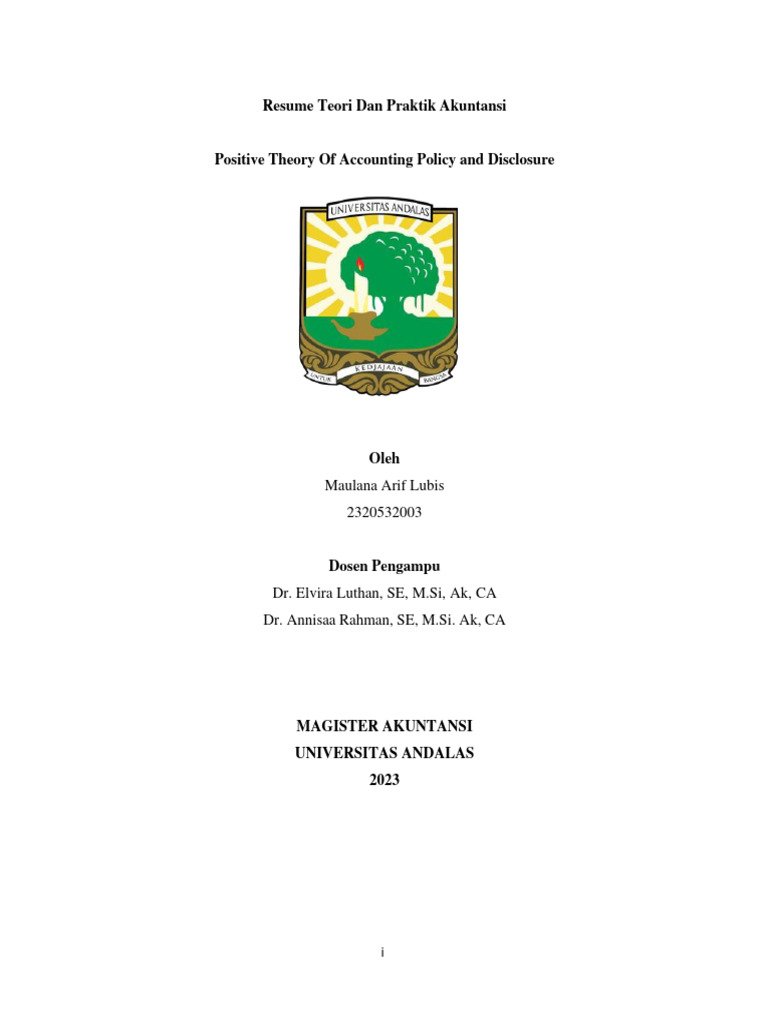 Resume Teori Dan Praktik Akuntansi

Positive Theory Of Accounting Policy and Disclosure

UNIVERSITAS ANDALAS

UNTUK KEDJAJAAN BANGSA

Oleh
Maulana Arif Lubis
2320532003

Dosen Pengampu
Dr. Elvira Luthan, SE, M.Si, Ak, CA
Dr. Annisaa Rahman, SE, M.Si. Ak, CA

MAGISTER AKUNTANSI
UNIVERSITAS ANDALAS
2023

i